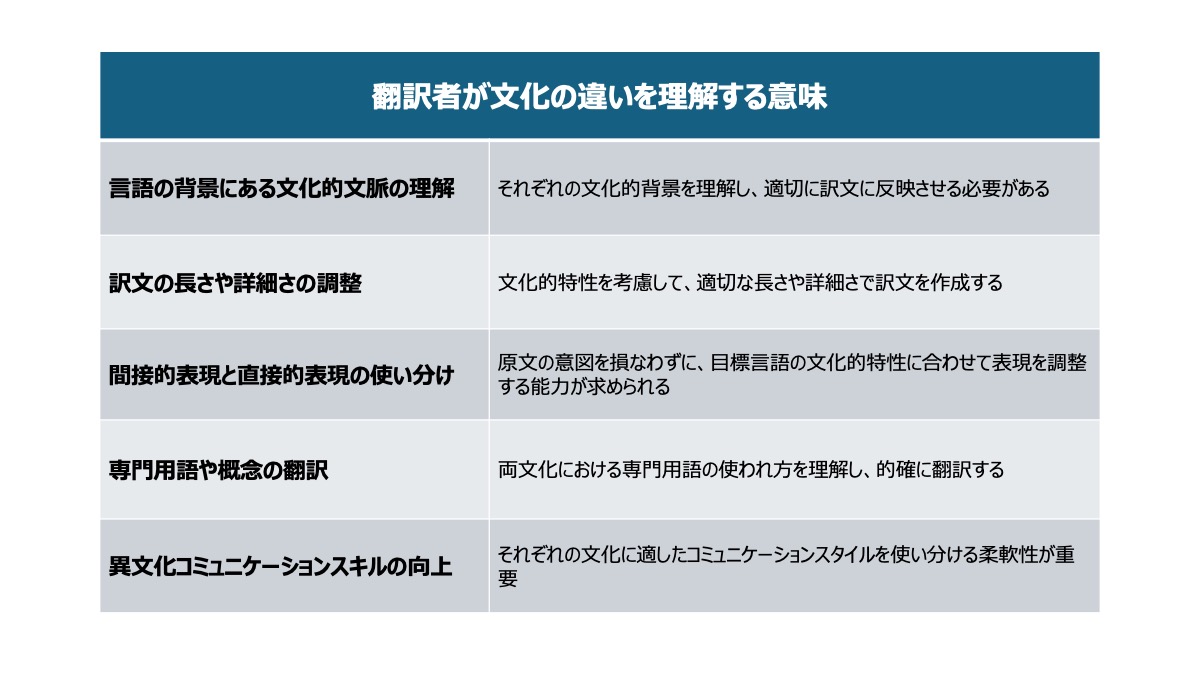 翻訳者が文化の違いを理解する意味

| | |
|---|---|
| 言語の背景にある文化的文脈の理解 | それぞれの文化的背景を理解し、適切に訳文に反映させる必要がある |
| 訳文の長さや詳細さの調整 | 文化的特性を考慮して、適切な長さや詳細さで訳文を作成する |
| 間接的表現と直接的表現の使い分け | 原文の意図を損なわずに、目標言語の文化的特性に合わせて表現を調整する能力が求められる |
| 専門用語や概念の翻訳 | 両文化における専門用語の使われ方を理解し、的確に翻訳する |
| 異文化コミュニケーションスキルの向上 | それぞれの文化に適したコミュニケーションスタイルを使い分ける柔軟性が重要 |